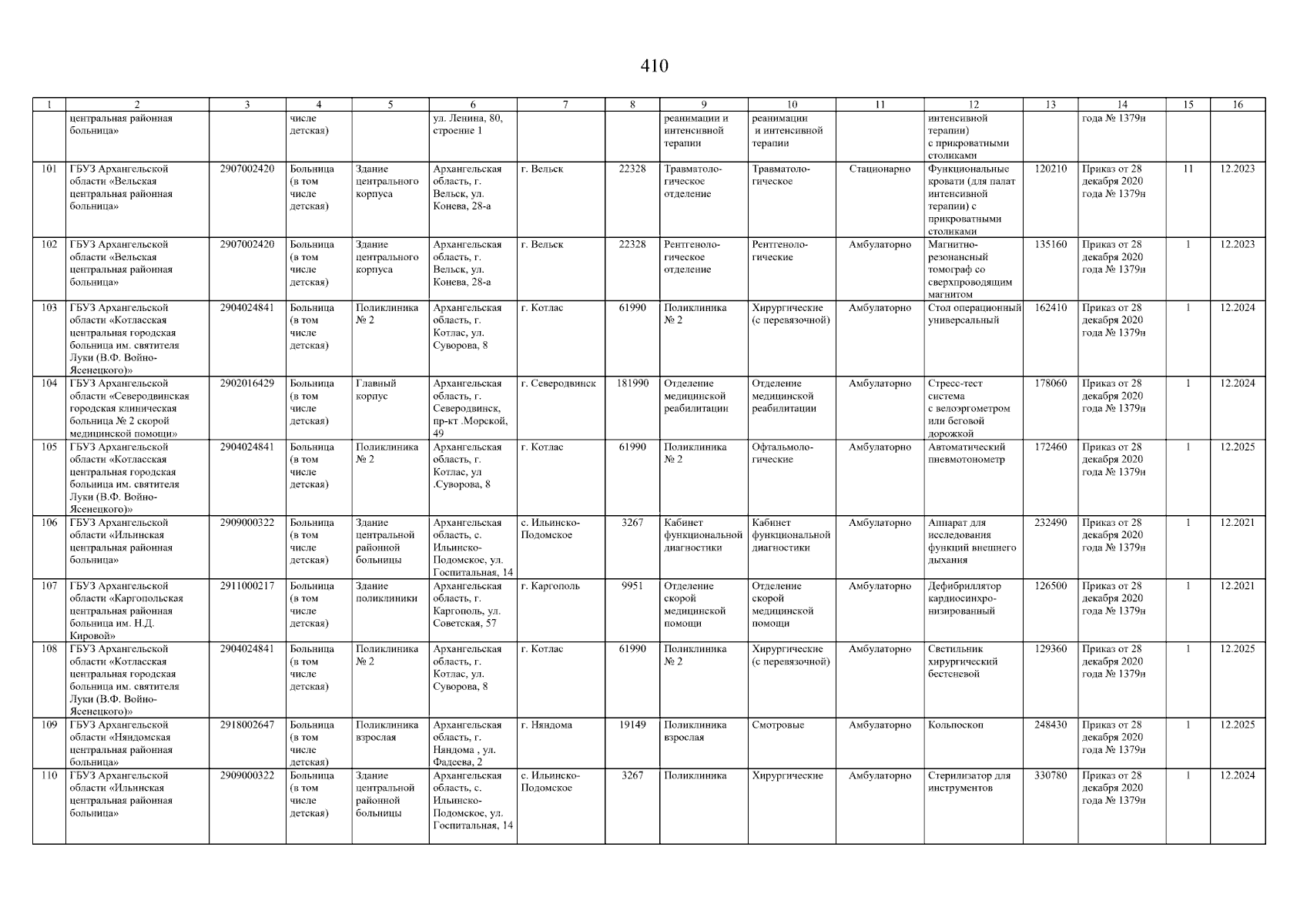 410

| 1 | 2 | 3 | 4 | 5 | 6 | 7 | 8 | 9 | 10 | 11 | 12 | 13 | 14 | 15 | 16 |
|---|---|---|---|---|---|---|---|---|---|---|---|---|---|---|---|
| | центральная районная больница» | | числе детская) | | ул. Ленина, 80, строение 1 | | | реанимации и интенсивной терапии | реанимации и интенсивной терапии | | интенсивной терапии) с прикроватными столиками | | года № 1379н | | |
| 101 | ГБУЗ Архангельской области «Вельская центральная районная больница» | 2907002420 | Больница (в том числе детская) | Здание центрального корпуса | Архангельская область, г. Вельск, ул. Конева, 28-а | г. Вельск | 22328 | Травматологическое отделение | Травматологическое | Стационарно | Функциональные кровати (для палат интенсивной терапии) с прикроватными столиками | 120210 | Приказ от 28 декабря 2020 года № 1379н | 11 | 12.2023 |
| 102 | ГБУЗ Архангельской области «Вельская центральная районная больница» | 2907002420 | Больница (в том числе детская) | Здание центрального корпуса | Архангельская область, г. Вельск, ул. Конева, 28-а | г. Вельск | 22328 | Рентгенологическое отделение | Рентгенологические | Амбулаторно | Магнитно-резонансный томограф со сверхпроводящим магнитом | 135160 | Приказ от 28 декабря 2020 года № 1379н | 1 | 12.2023 |
| 103 | ГБУЗ Архангельской области «Котласская центральная городская больница им. святителя Луки (В.Ф. Войно-Ясенецкого)» | 2904024841 | Больница (в том числе детская) | Поликлиника № 2 | Архангельская область, г. Котлас, ул. Суворова, 8 | г. Котлас | 61990 | Поликлиника № 2 | Хирургические (с перевязочной) | Амбулаторно | Стол операционный универсальный | 162410 | Приказ от 28 декабря 2020 года № 1379н | 1 | 12.2024 |
| 104 | ГБУЗ Архангельской области «Северодвинская городская клиническая больница № 2 скорой медицинской помощи» | 2902016429 | Больница (в том числе детская) | Главный корпус | Архангельская область, г. Северодвинск, пр-кт .Морской, 49 | г. Северодвинск | 181990 | Отделение медицинской реабилитации | Отделение медицинской реабилитации | Амбулаторно | Стресс-тест система с велоэргометром или беговой дорожкой | 178060 | Приказ от 28 декабря 2020 года № 1379н | 1 | 12.2024 |
| 105 | ГБУЗ Архангельской области «Котласская центральная городская больница им. святителя Луки (В.Ф. Войно-Ясенецкого)» | 2904024841 | Больница (в том числе детская) | Поликлиника № 2 | Архангельская область, г. Котлас, ул .Суворова, 8 | г. Котлас | 61990 | Поликлиника № 2 | Офтальмологические | Амбулаторно | Автоматический пневмотонометр | 172460 | Приказ от 28 декабря 2020 года № 1379н | 1 | 12.2025 |
| 106 | ГБУЗ Архангельской области «Ильинская центральная районная больница» | 2909000322 | Больница (в том числе детская) | Здание центральной районной больницы | Архангельская область, с. Ильинско-Подомское, ул. Госпитальная, 14 | с. Ильинско-Подомское | 3267 | Кабинет функциональной диагностики | Кабинет функциональной диагностики | Амбулаторно | Аппарат для исследования функций внешнего дыхания | 232490 | Приказ от 28 декабря 2020 года № 1379н | 1 | 12.2021 |
| 107 | ГБУЗ Архангельской области «Каргопольская центральная районная больница им. Н.Д. Кировой» | 2911000217 | Больница (в том числе детская) | Здание поликлиники | Архангельская область, г. Каргополь, ул. Советская, 57 | г. Каргополь | 9951 | Отделение скорой медицинской помощи | Отделение скорой медицинской помощи | Амбулаторно | Дефибриллятор кардиосинхронизированный | 126500 | Приказ от 28 декабря 2020 года № 1379н | 1 | 12.2021 |
| 108 | ГБУЗ Архангельской области «Котласская центральная городская больница им. святителя Луки (В.Ф. Войно-Ясенецкого)» | 2904024841 | Больница (в том числе детская) | Поликлиника № 2 | Архангельская область, г. Котлас, ул. Суворова, 8 | г. Котлас | 61990 | Поликлиника № 2 | Хирургические (с перевязочной) | Амбулаторно | Светильник хирургический бестеневой | 129360 | Приказ от 28 декабря 2020 года № 1379н | 1 | 12.2025 |
| 109 | ГБУЗ Архангельской области «Няндомская центральная районная больница» | 2918002647 | Больница (в том числе детская) | Поликлиника взрослая | Архангельская область, г. Няндома , ул. Фадеева, 2 | г. Няндома | 19149 | Поликлиника взрослая | Смотровые | Амбулаторно | Кольпоскоп | 248430 | Приказ от 28 декабря 2020 года № 1379н | 1 | 12.2025 |
| 110 | ГБУЗ Архангельской области «Ильинская центральная районная больница» | 2909000322 | Больница (в том числе детская) | Здание центральной районной больницы | Архангельская область, с. Ильинско-Подомское, ул. Госпитальная, 14 | с. Ильинско-Подомское | 3267 | Поликлиника | Хирургические | Амбулаторно | Стерилизатор для инструментов | 330780 | Приказ от 28 декабря 2020 года № 1379н | 1 | 12.2024 |